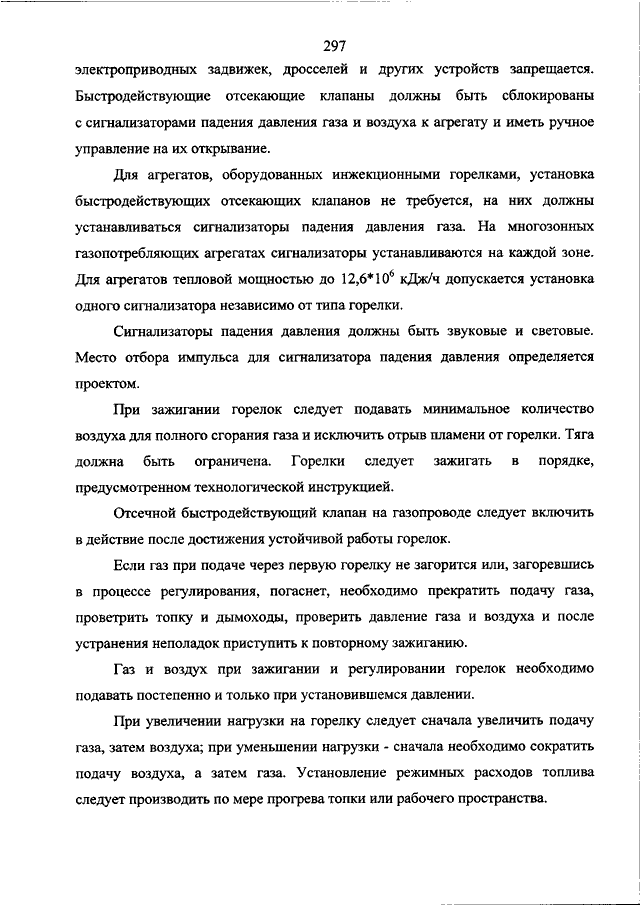 297

электроприводных задвижек, дросселей и других устройств запрещается. Быстродействующие отсекающие клапаны должны быть сблокированы с сигнализаторами падения давления газа и воздуха к агрегату и иметь ручное управление на их открывание.

Для агрегатов, оборудованных инжекционными горелками, установка быстродействующих отсекающих клапанов не требуется, на них должны устанавливаться сигнализаторы падения давления газа. На многозонных газопотребляющих агрегатах сигнализаторы устанавливаются на каждой зоне. Для агрегатов тепловой мощностью до $12,6*10^6$ кДж/ч допускается установка одного сигнализатора независимо от типа горелки.

Сигнализаторы падения давления должны быть звуковые и световые. Место отбора импульса для сигнализатора падения давления определяется проектом.

При зажигании горелок следует подавать минимальное количество воздуха для полного сгорания газа и исключить отрыв пламени от горелки. Тяга должна быть ограничена. Горелки следует зажигать в порядке, предусмотренном технологической инструкцией.

Отсечной быстродействующий клапан на газопроводе следует включить в действие после достижения устойчивой работы горелок.

Если газ при подаче через первую горелку не загорится или, загоревшись в процессе регулирования, погаснет, необходимо прекратить подачу газа, проветрить топку и дымоходы, проверить давление газа и воздуха и после устранения неполадок приступить к повторному зажиганию.

Газ и воздух при зажигании и регулировании горелок необходимо подавать постепенно и только при установившемся давлении.

При увеличении нагрузки на горелку следует сначала увеличить подачу газа, затем воздуха; при уменьшении нагрузки - сначала необходимо сократить подачу воздуха, а затем газа. Установление режимных расходов топлива следует производить по мере прогрева топки или рабочего пространства.